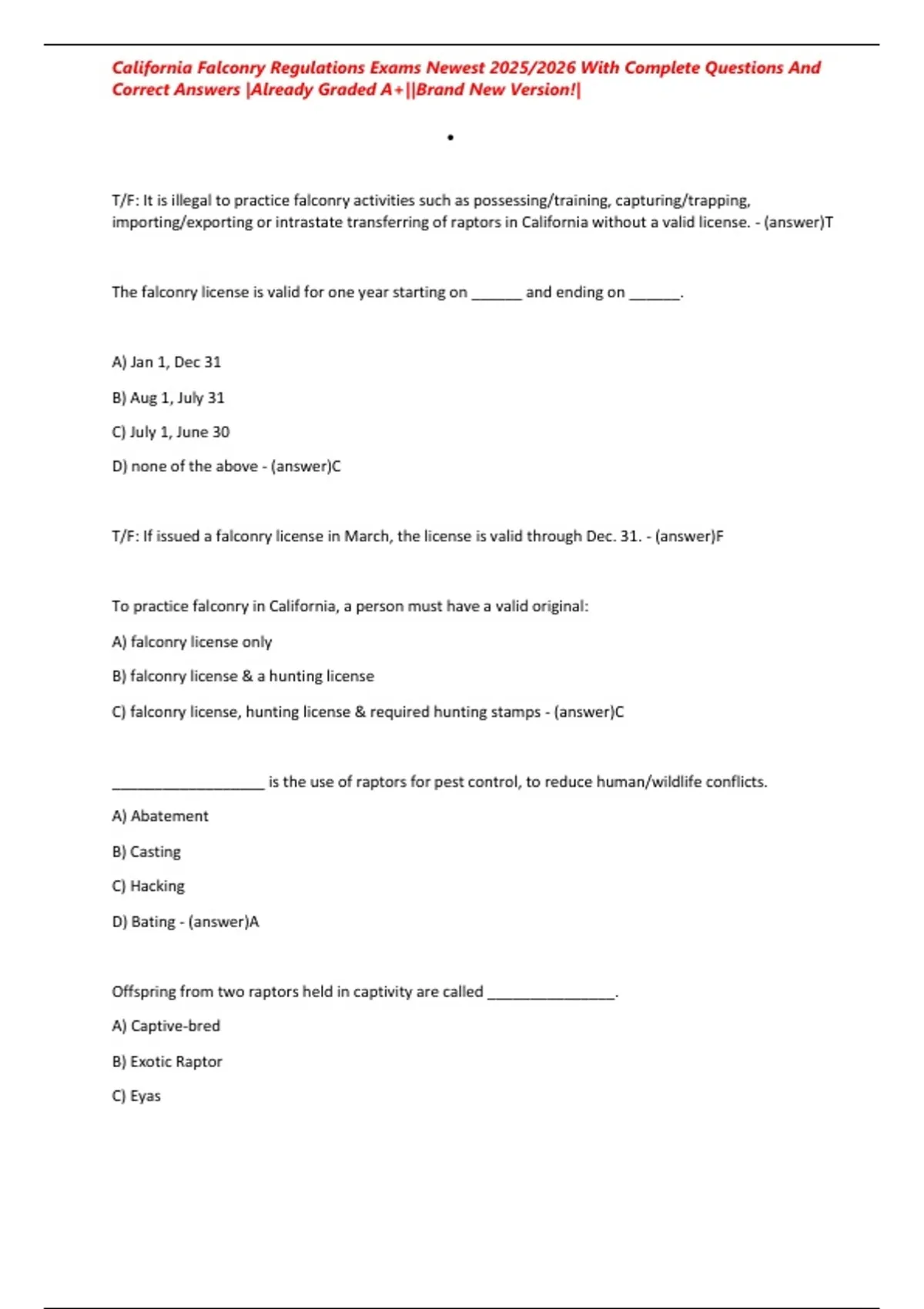 California Falconry Regulations Exams Newest 2025/2026 With Complete Questions And Correct Answers |Already Graded A+||Brand New Version!|

•

T/F: It is illegal to practice falconry activities such as possessing/training, capturing/trapping, importing/exporting or intrastate transferring of raptors in California without a valid license. - (answer)T

The falconry license is valid for one year starting on ______ and ending on ______.

A) Jan 1, Dec 31

B) Aug 1, July 31

C) July 1, June 30

D) none of the above - (answer)C

T/F: If issued a falconry license in March, the license is valid through Dec. 31. - (answer)F

To practice falconry in California, a person must have a valid original:

A) falconry license only

B) falconry license & a hunting license

C) falconry license, hunting license & required hunting stamps - (answer)C

__________________ is the use of raptors for pest control, to reduce human/wildlife conflicts.

A) Abatement

B) Casting

C) Hacking

D) Bating - (answer)A

Offspring from two raptors held in captivity are called _______________.

A) Captive-bred

B) Exotic Raptor

C) Eyas